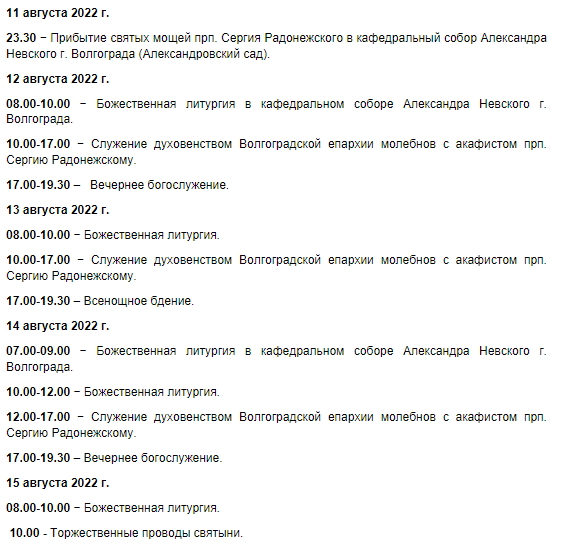 11 августа 2022 г.

23.30 − Прибытие святых мощей прп. Сергия Радонежского в кафедральный собор Александра Невского г. Волгограда (Александровский сад).

12 августа 2022 г.

08.00-10.00 − Божественная литургия в кафедральном соборе Александра Невского г. Волгограда.

10.00-17.00 − Служение духовенством Волгоградской епархии молебнов с акафистом прп. Сергию Радонежскому.

17.00-19.30 – Вечернее богослужение.

13 августа 2022 г.

08.00-10.00 − Божественная литургия.

10.00-17.00 − Служение духовенством Волгоградской епархии молебнов с акафистом прп. Сергию Радонежскому.

17.00-19.30 – Всенощное бдение.

14 августа 2022 г.

07.00-09.00 − Божественная литургия в кафедральном соборе Александра Невского г. Волгограда.

10.00-12.00 − Божественная литургия.

12.00-17.00 − Служение духовенством Волгоградской епархии молебнов с акафистом прп. Сергию Радонежскому.

17.00-19.30 – Вечернее богослужение.

15 августа 2022 г.

08.00-10.00 − Божественная литургия.

10.00 - Торжественные проводы святыни.